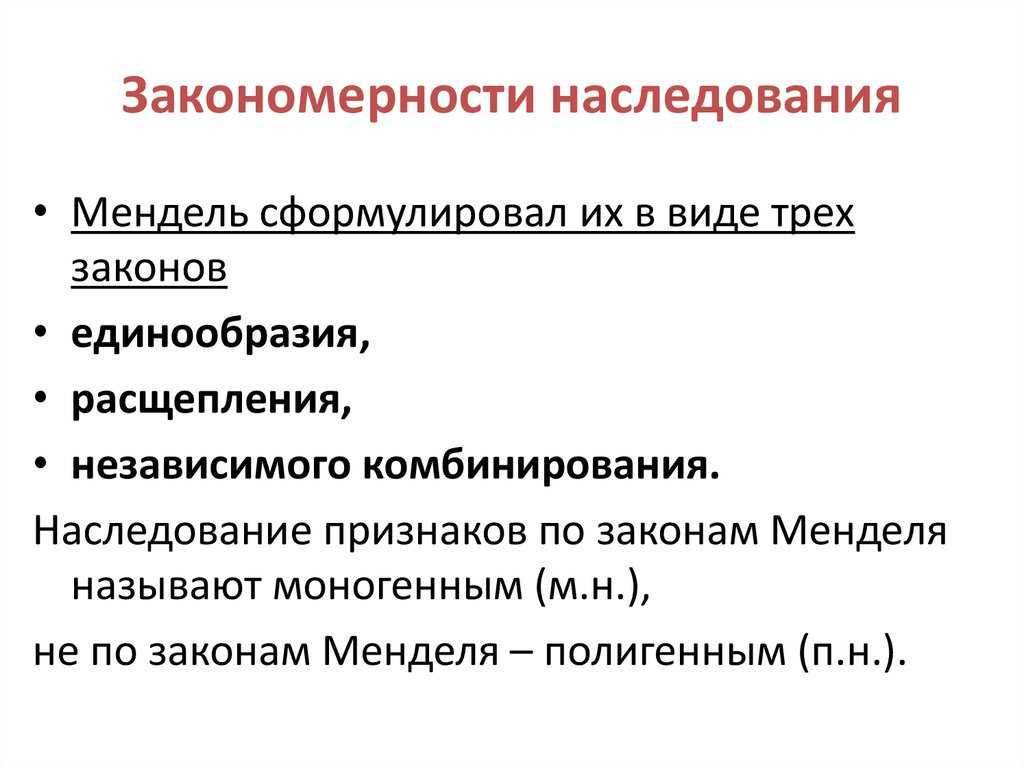 Закономерности наследования

• Мендель сформулировал их в виде трех законов
• единообразия,
• расщепления,
• независимого комбинирования.

Наследование признаков по законам Менделя называют моногенным (м.н.),

не по законам Менделя – полигенным (п.н.).